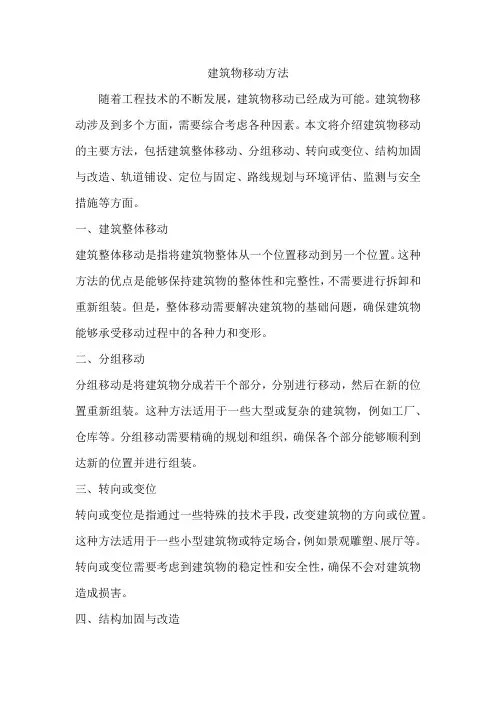 建筑物移动方法

随着工程技术的不断发展，建筑物移动已经成为可能。建筑物移动涉及到多个方面，需要综合考虑各种因素。本文将介绍建筑物移动的主要方法，包括建筑整体移动、分组移动、转向或变位、结构加固与改造、轨道铺设、定位与固定、路线规划与环境评估、监测与安全措施等方面。

一、建筑整体移动

建筑整体移动是指将建筑物整体从一个位置移动到另一个位置。这种方法的优点是能够保持建筑物的整体性和完整性，不需要进行拆卸和重新组装。但是，整体移动需要解决建筑物的基础问题，确保建筑物能够承受移动过程中的各种力和变形。

二、分组移动

分组移动是将建筑物分成若干个部分，分别进行移动，然后在新的位置重新组装。这种方法适用于一些大型或复杂的建筑物，例如工厂、仓库等。分组移动需要精确的规划和组织，确保各个部分能够顺利到达新的位置并进行组装。

三、转向或变位

转向或变位是指通过一些特殊的技术手段，改变建筑物的方向或位置。这种方法适用于一些小型建筑物或特定场合，例如景观雕塑、展厅等。转向或变位需要考虑到建筑物的稳定性和安全性，确保不会对建筑物造成损害。

四、结构加固与改造